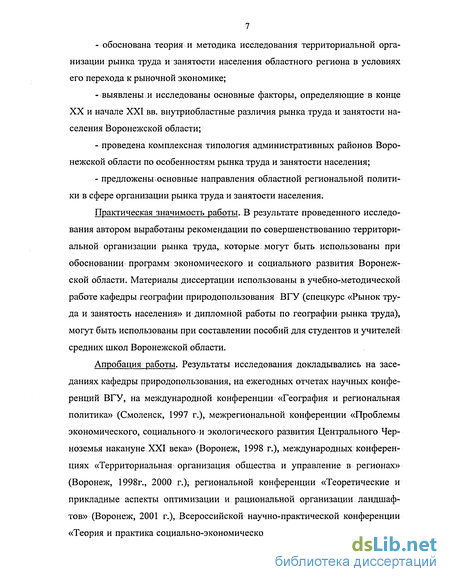 7

- обоснована теория и методика исследования территориальной организации рынка труда и занятости населения областного региона в условиях его перехода к рыночной экономике;

- выявлены и исследованы основные факторы, определяющие в конце XX и начале XXI вв. внутриобластные различия рынка труда и занятости населения Воронежской области;

- проведена комплексная типология административных районов Воронежской области по особенностям рынка труда и занятости населения;

- предложены основные направления областной региональной политики в сфере организации рынка труда и занятости населения.

Практическая значимость работы. В результате проведенного исследования автором выработаны рекомендации по совершенствованию территориальной организации рынка труда, которые могут быть использованы при обосновании программ экономического и социального развития Воронежской области. Материалы диссертации использованы в учебно-методической работе кафедры географии природопользования ВГУ (спецкурс «Рынок труда и занятость населения» и дипломной работы по географии рынка труда), могут быть использованы при составлении пособий для студентов и учителей средних школ Воронежской области.

Апробация работы. Результаты исследования докладывались на заседаниях кафедры природопользования, на ежегодных отчетах научных конференций ВГУ, на международной конференции «География и региональная политика» (Смоленск, 1997 г.), межрегиональной конференции «Проблемы экономического, социального и экологического развития Центрального Черноземья накануне XXI века» (Воронеж, 1998 г.), международных конференциях «Территориальная организация общества и управление в регионах» (Воронеж, 1998г., 2000 г.), региональной конференции «Теоретические и прикладные аспекты оптимизации и рациональной организации ландшафтов» (Воронеж, 2001 г.), Всероссийской научно-практической конференции «Теория и практика социально-экономическо

dsLib.net
библиотека диссертаций